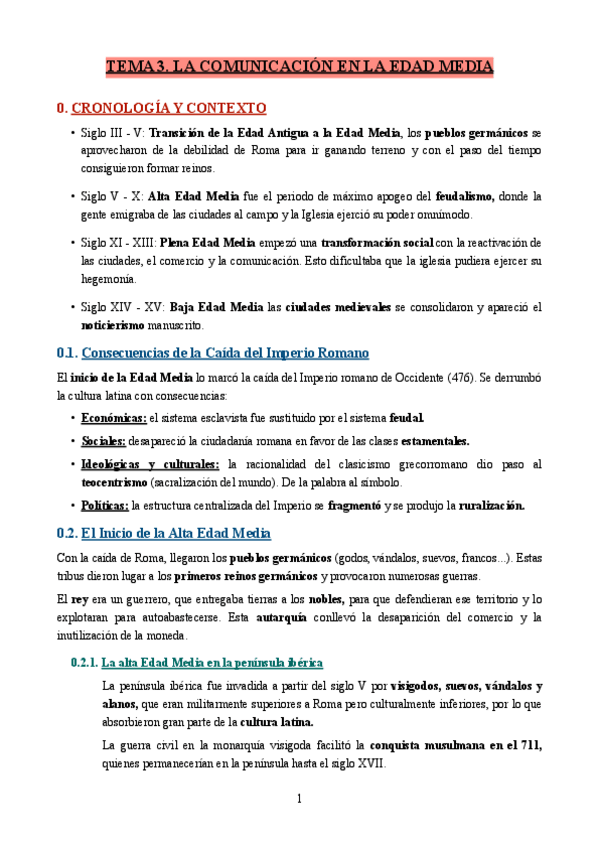 TEMA 3. LA COMUNICACIÓN EN LA EDAD MEDIA

0. CRONOLOGÍA Y CONTEXTO

• Siglo III - V: Transición de la Edad Antigua a la Edad Media, los pueblos germánicos se aprovecharon de la debilidad de Roma para ir ganando terreno y con el paso del tiempo consiguieron formar reinos.

• Siglo V - X: Alta Edad Media fue el periodo de máximo apogeo del feudalismo, donde la gente emigraba de las ciudades al campo y la Iglesia ejerció su poder omnímodo.

• Siglo XI - XIII: Plena Edad Media empezó una transformación social con la reactivación de las ciudades, el comercio y la comunicación. Esto dificultaba que la iglesia pudiera ejercer su hegemonía.

• Siglo XIV - XV: Baja Edad Media las ciudades medievales se consolidaron y apareció el noticierismo manuscrito.

0.1. Consecuencias de la Caída del Imperio Romano

El inicio de la Edad Media lo marcó la caída del Imperio romano de Occidente (476). Se derrumbó la cultura latina con consecuencias:

• Económicas: el sistema esclavista fue sustituido por el sistema feudal.

• Sociales: desapareció la ciudadanía romana en favor de las clases estamentales.

• Ideológicas y culturales: la racionalidad del clasicismo grecorromano dio paso al teocentrismo (sacralización del mundo). De la palabra al símbolo.

• Políticas: la estructura centralizada del Imperio se fragmentó y se produjo la ruralización.

0.2. El Inicio de la Alta Edad Media

Con la caída de Roma, llegaron los pueblos germánicos (godos, vándalos, suevos, francos...). Estas tribus dieron lugar a los primeros reinos germánicos y provocaron numerosas guerras.

El rey era un guerrero, que entregaba tierras a los nobles, para que defendieran ese territorio y lo explotaran para autoabastecerse. Esta autarquía conllevó la desaparición del comercio y la inutilización de la moneda.

0.2.1. La alta Edad Media en la península ibérica

La península ibérica fue invadida a partir del siglo V por visigodos, suevos, vándalos y alanos, que eran militarmente superiores a Roma pero culturalmente inferiores, por lo que absorbieron gran parte de la cultura latina.

La guerra civil en la monarquía visigoda facilitó la conquista musulmana en el 711, quienes permanecerían en la península hasta el siglo XVII.

1